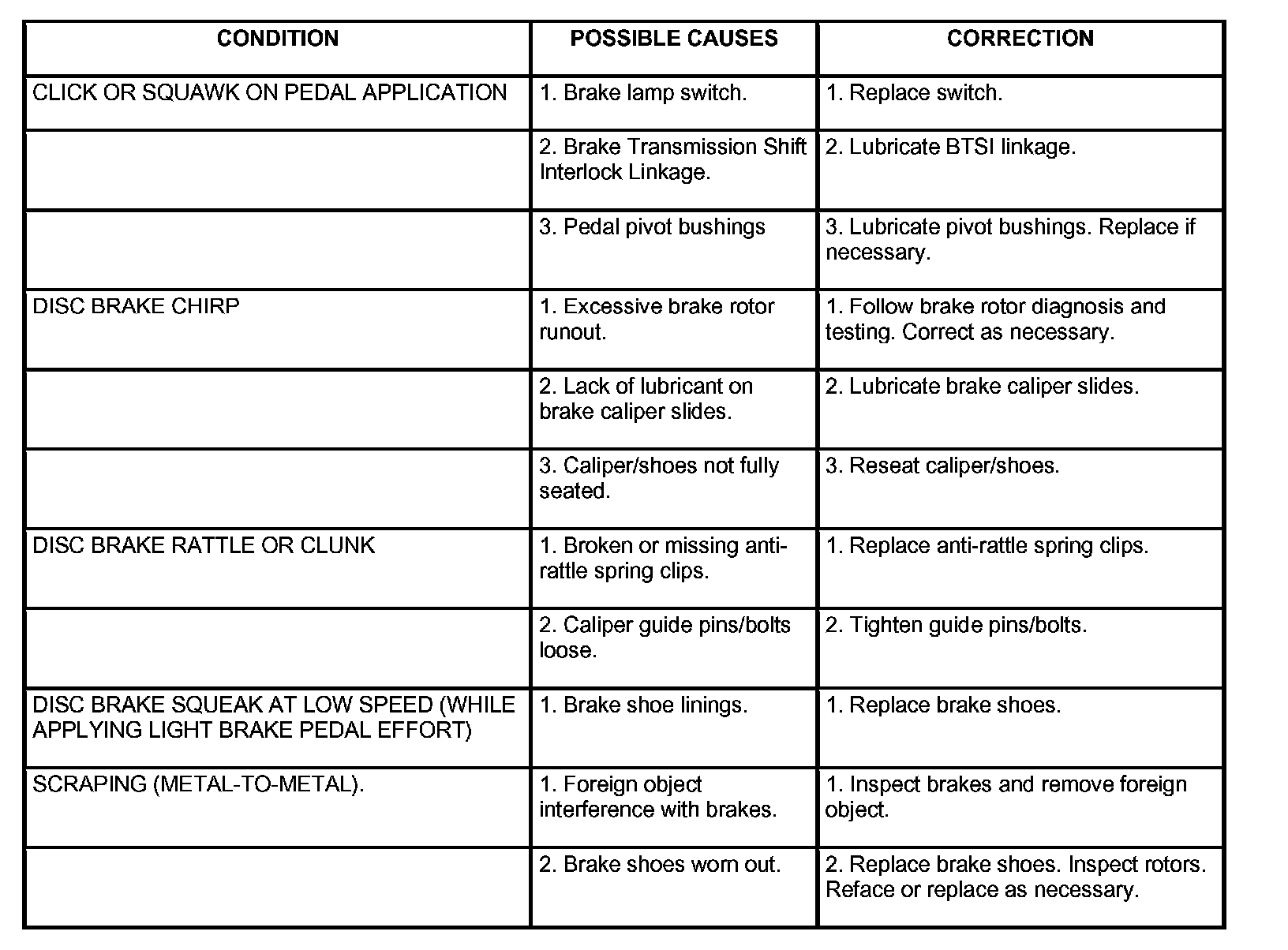 | CONDITION | POSSIBLE CAUSES | CORRECTION |
|---|---|---|
| CLICK OR SQUAWK ON PEDAL APPLICATION | 1. Brake lamp switch. | 1. Replace switch. |
| | 2. Brake Transmission Shift Interlock Linkage. | 2. Lubricate BTSI linkage. |
| | 3. Pedal pivot bushings | 3. Lubricate pivot bushings. Replace if necessary. |
| DISC BRAKE CHIRP | 1. Excessive brake rotor runout. | 1. Follow brake rotor diagnosis and testing. Correct as necessary. |
| | 2. Lack of lubricant on brake caliper slides. | 2. Lubricate brake caliper slides. |
| | 3. Caliper/shoes not fully seated. | 3. Reseat caliper/shoes. |
| DISC BRAKE RATTLE OR CLUNK | 1. Broken or missing anti-rattle spring clips. | 1. Replace anti-rattle spring clips. |
| | 2. Caliper guide pins/bolts loose. | 2. Tighten guide pins/bolts. |
| DISC BRAKE SQUEAK AT LOW SPEED (WHILE APPLYING LIGHT BRAKE PEDAL EFFORT) | 1. Brake shoe linings. | 1. Replace brake shoes. |
| SCRAPING (METAL-TO-METAL). | 1. Foreign object interference with brakes. | 1. Inspect brakes and remove foreign object. |
| | 2. Brake shoes worn out. | 2. Replace brake shoes. Inspect rotors. Reface or replace as necessary. |